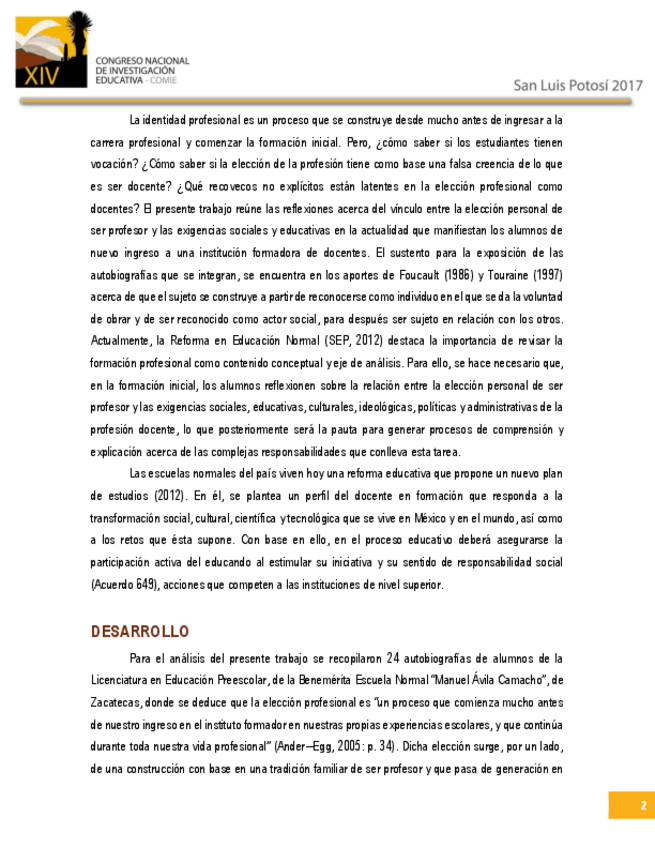 XIV CONGRESO NACIONAL DE INVESTIGACIÓN EDUCATIVA - COMIE

San Luis Potosí 2017

La identidad profesional es un proceso que se construye desde mucho antes de ingresar a la carrera profesional y comenzar la formación inicial. Pero, ¿cómo saber si los estudiantes tienen vocación? ¿Cómo saber si la elección de la profesión tiene como base una falsa creencia de lo que es ser docente? ¿Qué recovecos no explícitos están latentes en la elección profesional como docentes? El presente trabajo reúne las reflexiones acerca del vínculo entre la elección personal de ser profesor y las exigencias sociales y educativas en la actualidad que manifiestan los alumnos de nuevo ingreso a una institución formadora de docentes. El sustento para la exposición de las autobiografías que se integran, se encuentra en los aportes de Foucault (1986) y Touraine (1997) acerca de que el sujeto se construye a partir de reconocerse como individuo en el que se da la voluntad de obrar y de ser reconocido como actor social, para después ser sujeto en relación con los otros. Actualmente, la Reforma en Educación Normal (SEP, 2012) destaca la importancia de revisar la formación profesional como contenido conceptual y eje de análisis. Para ello, se hace necesario que, en la formación inicial, los alumnos reflexionen sobre la relación entre la elección personal de ser profesor y las exigencias sociales, educativas, culturales, ideológicas, políticas y administrativas de la profesión docente, lo que posteriormente será la pauta para generar procesos de comprensión y explicación acerca de las complejas responsabilidades que conlleva esta tarea.

Las escuelas normales del país viven hoy una reforma educativa que propone un nuevo plan de estudios (2012). En él, se plantea un perfil del docente en formación que responda a la transformación social, cultural, científica y tecnológica que se vive en México y en el mundo, así como a los retos que ésta supone. Con base en ello, en el proceso educativo deberá asegurarse la participación activa del educando al estimular su iniciativa y su sentido de responsabilidad social (Acuerdo 649), acciones que competen a las instituciones de nivel superior.

DESARROLLO

Para el análisis del presente trabajo se recopilaron 24 autobiografías de alumnos de la Licenciatura en Educación Preescolar, de la Benemérita Escuela Normal "Manuel Ávila Camacho", de Zacatecas, donde se deduce que la elección profesional es "un proceso que comienza mucho antes de nuestro ingreso en el instituto formador en nuestras propias experiencias escolares, y que continúa durante toda nuestra vida profesional" (Ander–Egg, 2005: p. 34). Dicha elección surge, por un lado, de una construcción con base en una tradición familiar de ser profesor y que pasa de generación en

2